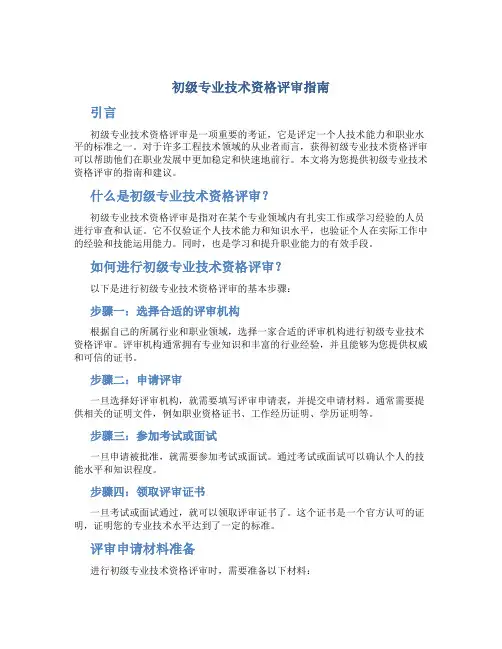 初级专业技术资格评审指南

引言

初级专业技术资格评审是一项重要的考证，它是评定一个人技术能力和职业水平的标准之一。对于许多工程技术领域的从业者而言，获得初级专业技术资格评审可以帮助他们在职业发展中更加稳定和快速地前行。本文将为您提供初级专业技术资格评审的指南和建议。

什么是初级专业技术资格评审？

初级专业技术资格评审是指对在某个专业领域内有扎实工作或学习经验的人员进行审查和认证。它不仅验证个人技术能力和知识水平，也验证个人在实际工作中的经验和技能运用能力。同时，也是学习和提升职业能力的有效手段。

如何进行初级专业技术资格评审？

以下是进行初级专业技术资格评审的基本步骤：

步骤一：选择合适的评审机构

根据自己的所属行业和职业领域，选择一家合适的评审机构进行初级专业技术资格评审。评审机构通常拥有专业知识和丰富的行业经验，并且能够为您提供权威和可信的证书。

步骤二：申请评审

一旦选择好评审机构，就需要填写评审申请表，并提交申请材料。通常需要提供相关的证明文件，例如职业资格证书、工作经历证明、学历证明等。

步骤三：参加考试或面试

一旦申请被批准，就需要参加考试或面试。通过考试或面试可以确认个人的技能水平和知识程度。

步骤四：领取评审证书

一旦考试或面试通过，就可以领取评审证书了。这个证书是一个官方认可的证明，证明您的专业技术水平达到了一定的标准。

评审申请材料准备

进行初级专业技术资格评审时，需要准备以下材料：